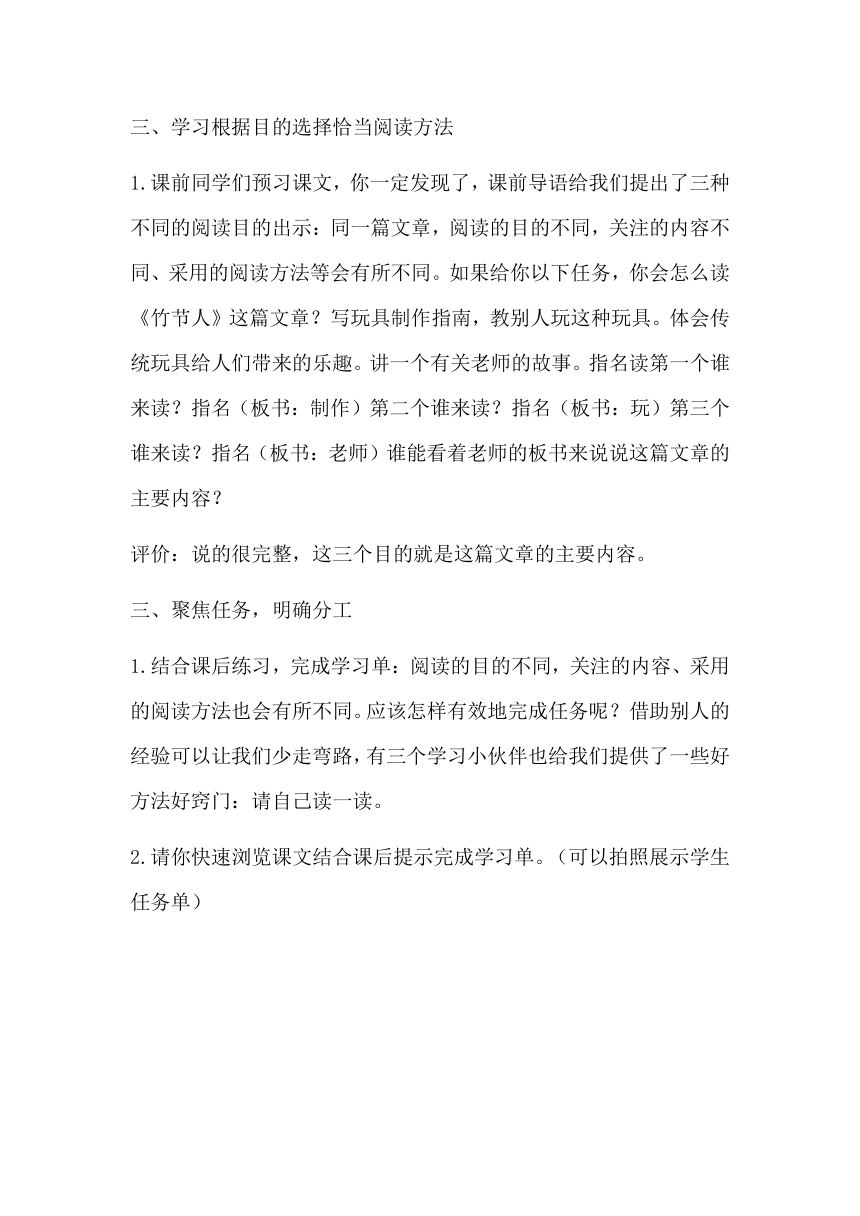 三、学习根据目的选择恰当阅读方法

1.课前同学们预习课文，你一定发现了，课前导语给我们提出了三种不同的阅读目的出示：同一篇文章，阅读的目的不同，关注的内容不同、采用的阅读方法等会有所不同。如果给你以下任务，你会怎么读《竹节人》这篇文章？写玩具制作指南，教别人玩这种玩具。体会传统玩具给人们带来的乐趣。讲一个有关老师的故事。指名读第一个谁来读？指名（板书：制作）第二个谁来读？指名（板书：玩）第三个谁来读？指名（板书：老师）谁能看着老师的板书来说说这篇文章的主要内容？

评价：说的很完整，这三个目的就是这篇文章的主要内容。

三、聚焦任务，明确分工

1.结合课后练习，完成学习单：阅读的目的不同，关注的内容、采用的阅读方法也会有所不同。应该怎样有效地完成任务呢？借助别人的经验可以让我们少走弯路，有三个学习小伙伴也给我们提供了一些好方法好窍门：请自己读一读。

2.请你快速浏览课文结合课后提示完成学习单。（可以拍照展示学生任务单）